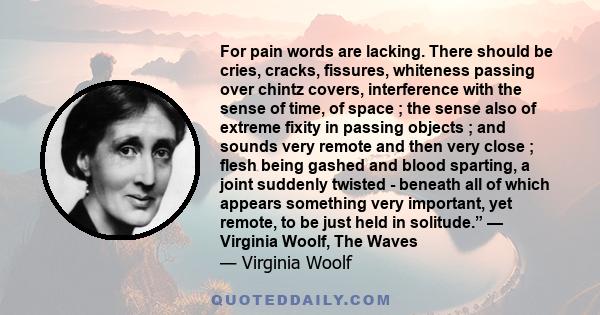 For pain words are lacking. There should be cries, cracks, fissures, whiteness passing over chintz covers, interference with the sense of time, of space ; the sense also of extreme fixity in passing objects ; and sounds very remote and then very close ; flesh being gashed and blood sparting, a joint suddenly twisted - beneath all of which appears something very important, yet remote, to be just held in solitude.” — Virginia Woolf, The Waves

— Virginia Woolf

QUOTEDDAILY.COM